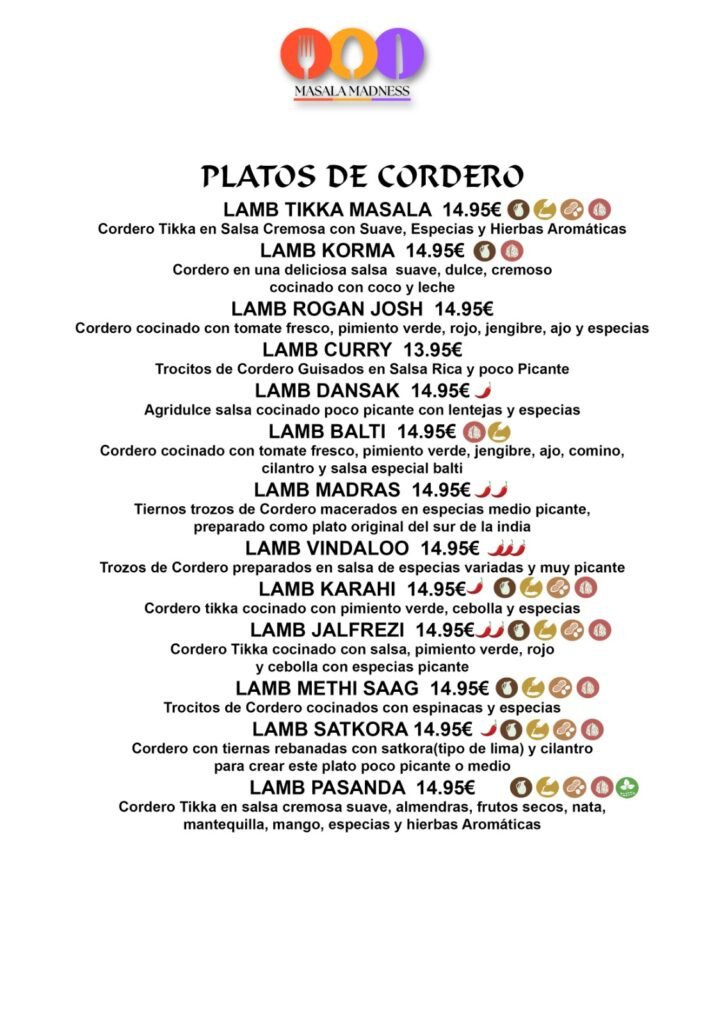 MASALA MADNESS

PLATOS DE CORDERO

LAMB TIKKA MASALA 14.95€
Cordero Tikka en Salsa Cremosa con Suave, Especias y Hierbas Aromáticas

LAMB KORMA 14.95€
Cordero en una deliciosa salsa suave, dulce, cremoso cocinado con coco y leche

LAMB ROGAN JOSH 14.95€
Cordero cocinado con tomate fresco, pimiento verde, rojo, jengibre, ajo y especias

LAMB CURRY 13.95€
Trocitos de Cordero Guisados en Salsa Rica y poco Picante

LAMB DANSAK 14.95€
Agridulce salsa cocinado poco picante con lentejas y especias

LAMB BALTI 14.95€
Cordero cocinado con tomate fresco, pimiento verde, jengibre, ajo, comino, cilantro y salsa especial balti

LAMB MADRAS 14.95€
Tiernos trozos de Cordero macerados en especias medio picante, preparado como plato original del sur de la india

LAMB VINDALOO 14.95€
Trozos de Cordero preparados en salsa de especias variadas y muy picante

LAMB KARAHI 14.95€
Cordero tikka cocinado con pimiento verde, cebolla y especias

LAMB JALFREZI 14.95€
Cordero Tikka cocinado con salsa, pimiento verde, rojo y cebolla con especias picante

LAMB METHI SAAG 14.95€
Trocitos de Cordero cocinados con espinacas y especias

LAMB SATKORA 14.95€
Cordero con tiernas rebanadas con satkora(tipo de lima) y cilantro para crear este plato poco picante o medio

LAMB PASANDA 14.95€
Cordero Tikka en salsa cremosa suave, almendras, frutos secos, nata, mantequilla, mango, especias y hierbas Aromáticas